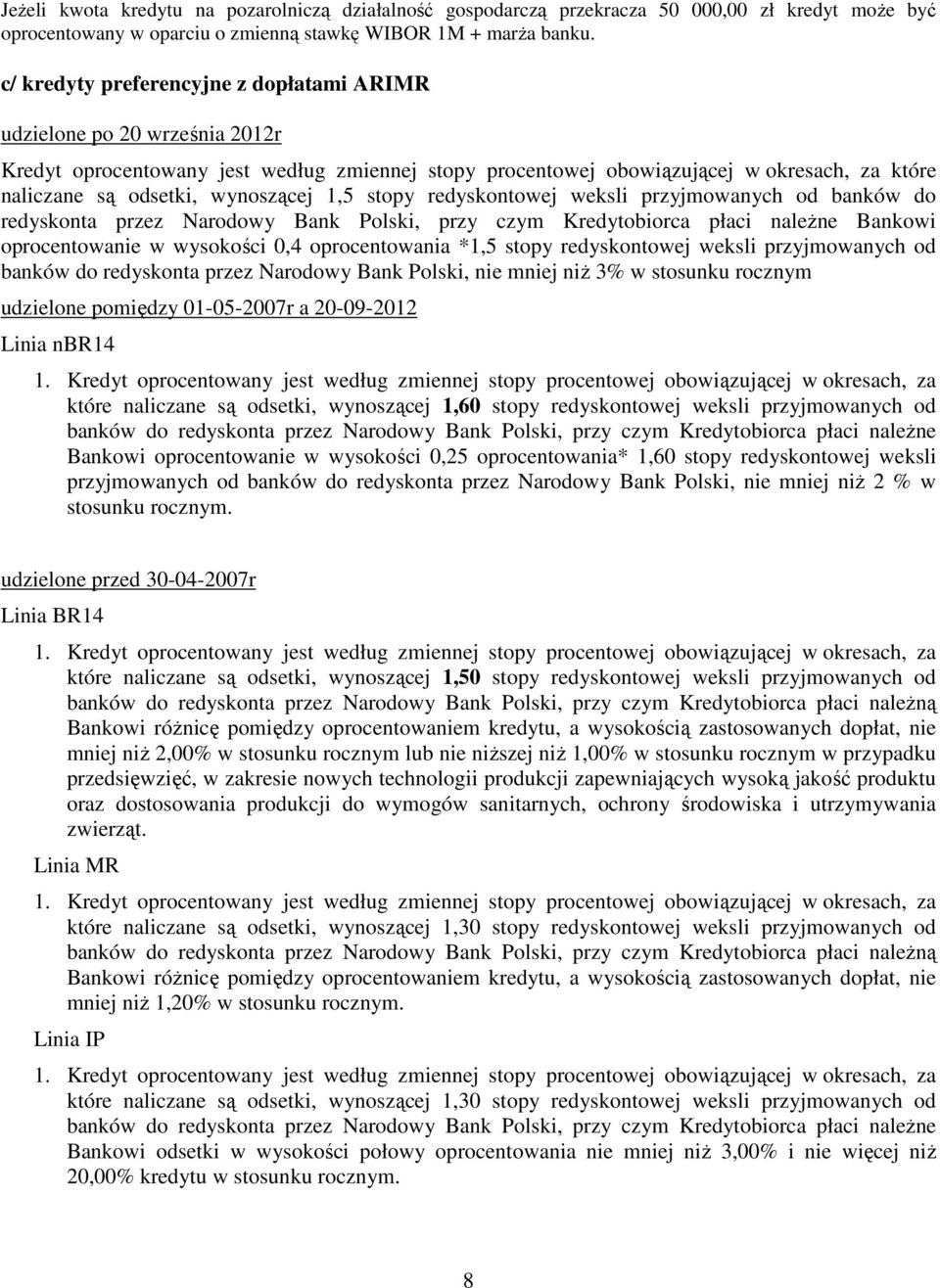 Jeżeli kwota kredytu na pozarolniczą działalność gospodarczą przekracza 50 000,00 zł kredyt może być oprocentowany w oparciu o zmienną stawkę WIBOR 1M + marża banku.

c/ kredyty preferencyjne z dopłatami ARIMR

udzielone po 20 września 2012r

Kredyt oprocentowany jest według zmiennej stopy procentowej obowiązującej w okresach, za które naliczane są odsetki, wynoszącej 1,5 stopy redyskontowej weksli przyjmowanych od banków do redyskonta przez Narodowy Bank Polski, przy czym Kredytobiorca płaci należne Bankowi oprocentowanie w wysokości 0,4 oprocentowania *1,5 stopy redyskontowej weksli przyjmowanych od banków do redyskonta przez Narodowy Bank Polski, nie mniej niż 3% w stosunku rocznym

udzielone pomiędzy 01-05-2007r a 20-09-2012

Linia nBR14

1. Kredyt oprocentowany jest według zmiennej stopy procentowej obowiązującej w okresach, za które naliczane są odsetki, wynoszącej 1,60 stopy redyskontowej weksli przyjmowanych od banków do redyskonta przez Narodowy Bank Polski, przy czym Kredytobiorca płaci należne Bankowi oprocentowanie w wysokości 0,25 oprocentowania* 1,60 stopy redyskontowej weksli przyjmowanych od banków do redyskonta przez Narodowy Bank Polski, nie mniej niż 2 % w stosunku rocznym.

udzielone przed 30-04-2007r

Linia BR14

1. Kredyt oprocentowany jest według zmiennej stopy procentowej obowiązującej w okresach, za które naliczane są odsetki, wynoszącej 1,50 stopy redyskontowej weksli przyjmowanych od banków do redyskonta przez Narodowy Bank Polski, przy czym Kredytobiorca płaci należną Bankowi różnicę pomiędzy oprocentowaniem kredytu, a wysokością zastosowanych dopłat, nie mniej niż 2,00% w stosunku rocznym lub nie niższej niż 1,00% w stosunku rocznym w przypadku przedsięwzięć, w zakresie nowych technologii produkcji zapewniających wysoką jakość produktu oraz dostosowania produkcji do wymogów sanitarnych, ochrony środowiska i utrzymywania zwierząt.

Linia MR

1. Kredyt oprocentowany jest według zmiennej stopy procentowej obowiązującej w okresach, za które naliczane są odsetki, wynoszącej 1,30 stopy redyskontowej weksli przyjmowanych od banków do redyskonta przez Narodowy Bank Polski, przy czym Kredytobiorca płaci należną Bankowi różnicę pomiędzy oprocentowaniem kredytu, a wysokością zastosowanych dopłat, nie mniej niż 1,20% w stosunku rocznym.

Linia IP

1. Kredyt oprocentowany jest według zmiennej stopy procentowej obowiązującej w okresach, za które naliczane są odsetki, wynoszącej 1,30 stopy redyskontowej weksli przyjmowanych od banków do redyskonta przez Narodowy Bank Polski, przy czym Kredytobiorca płaci należne Bankowi odsetki w wysokości połowy oprocentowania nie mniej niż 3,00% i nie więcej niż 20,00% kredytu w stosunku rocznym.

8